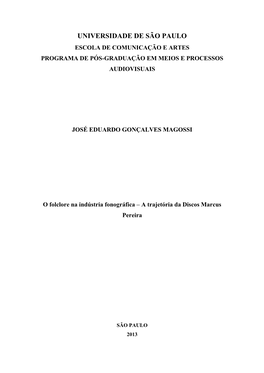 UNIVERSIDADE DE SÃO PAULO
ESCOLA DE COMUNICAÇÃO E ARTES
PROGRAMA DE PÓS-GRADUAÇÃO EM MEIOS E PROCESSOS AUDIOVISUAIS

JOSÉ EDUARDO GONÇALVES MAGOSSI

O folclore na indústria fonográfica – A trajetória da Discos Marcus Pereira

SÃO PAULO
2013